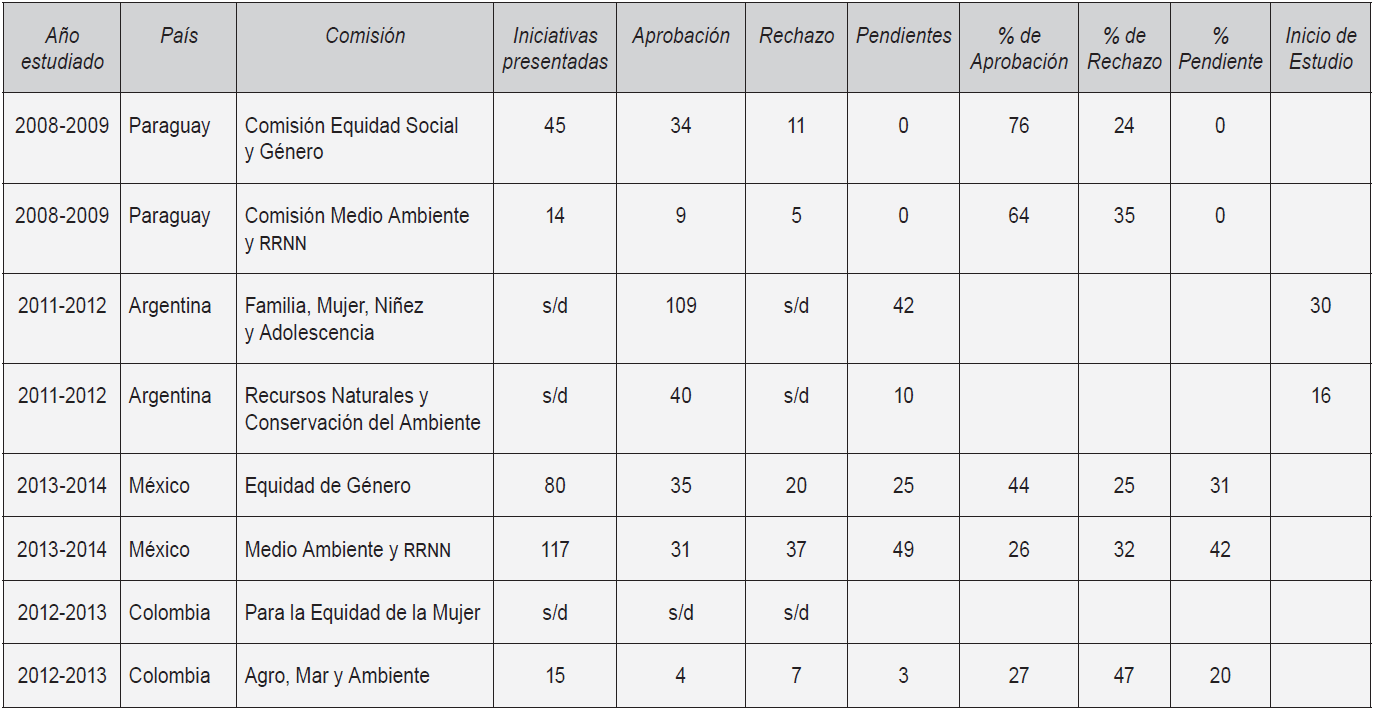 | Año estudiado | País | Comisión | Iniciativas presentadas | Aprobación | Rechazo | Pendientes | % de Aprobación | % de Rechazo | % Pendiente | Inicio de Estudio |
|---|---|---|---|---|---|---|---|---|---|---|
| 2008-2009 | Paraguay | Comisión Equidad Social y Género | 45 | 34 | 11 | 0 | 76 | 24 | 0 | |
| 2008-2009 | Paraguay | Comisión Medio Ambiente y RRNN | 14 | 9 | 5 | 0 | 64 | 35 | 0 | |
| 2011-2012 | Argentina | Familia, Mujer, Niñez y Adolescencia | s/d | 109 | s/d | 42 | | | | 30 |
| 2011-2012 | Argentina | Recursos Naturales y Conservación del Ambiente | s/d | 40 | s/d | 10 | | | | 16 |
| 2013-2014 | México | Equidad de Género | 80 | 35 | 20 | 25 | 44 | 25 | 31 | |
| 2013-2014 | México | Medio Ambiente y RRNN | 117 | 31 | 37 | 49 | 26 | 32 | 42 | |
| 2012-2013 | Colombia | Para la Equidad de la Mujer | s/d | s/d | s/d | | | | | |
| 2012-2013 | Colombia | Agro, Mar y Ambiente | 15 | 4 | 7 | 3 | 27 | 47 | 20 | |